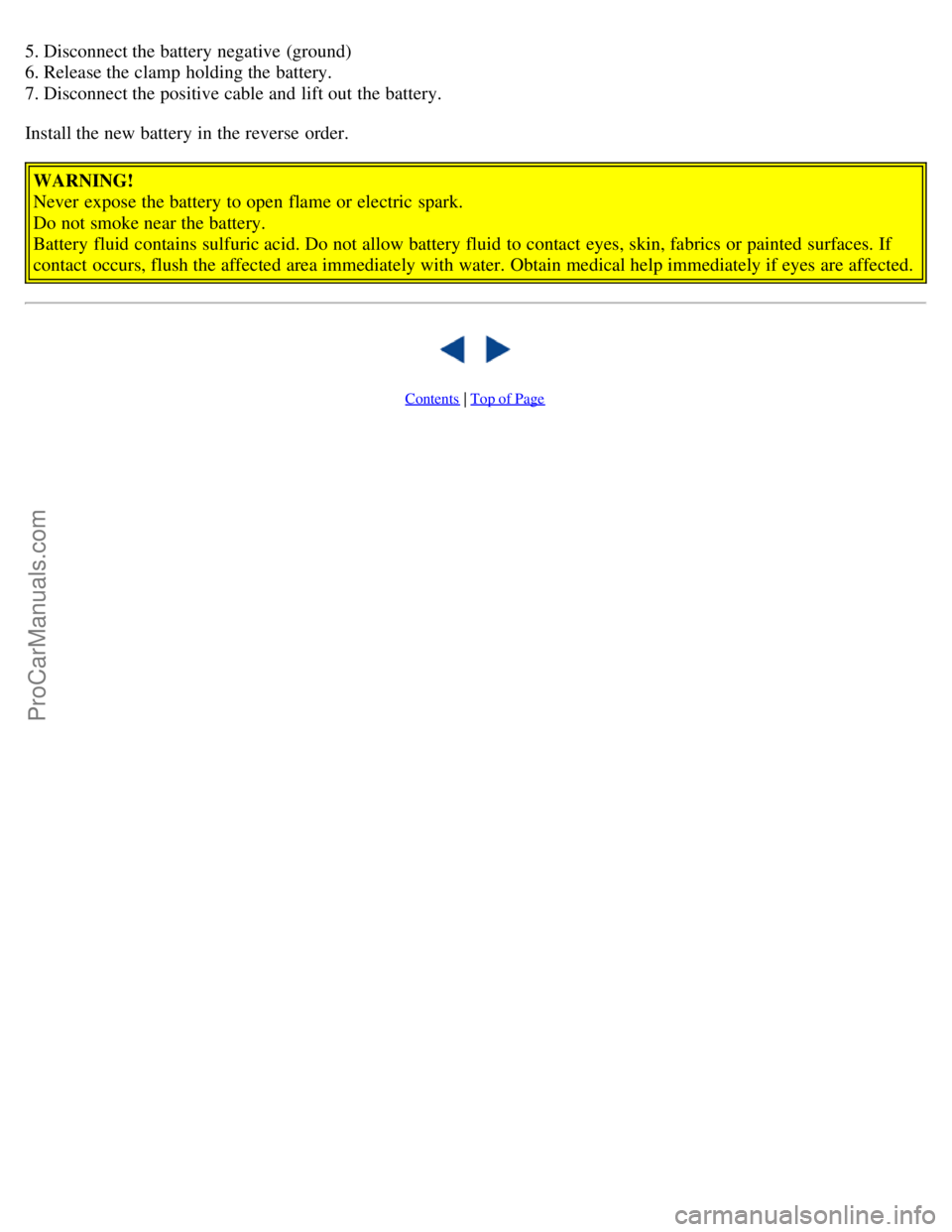 5. Disconnect the battery negative (ground)
6. Release the clamp holding the battery.
7. Disconnect the positive cable and lift out the battery.

Install the new battery in the reverse order.

WARNING!
Never expose the battery to open flame or electric spark.
Do not smoke near the battery.
Battery fluid contains sulfuric acid. Do not allow battery fluid to contact eyes, skin, fabrics or painted surfaces. If contact occurs, flush the affected area immediately with water. Obtain medical help immediately if eyes are affected.

Contents | Top of Page

ProCarManuals.com

carmanualsonline.info